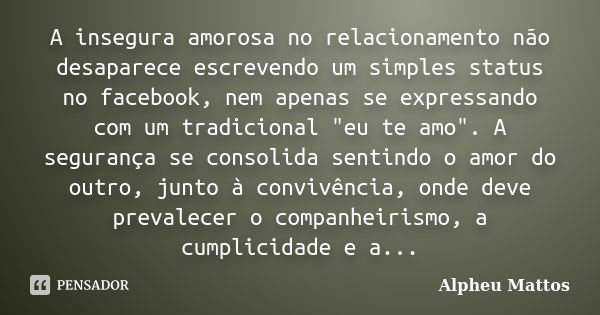 A insegura amorosa no relacionamento não desaparece escrevendo um simples status no facebook, nem apenas se expressando com um tradicional "eu te amo". A segurança se consolida sentindo o amor do outro, junto à convivência, onde deve prevalecer o companheirismo, a cumplicidade e a...

PENSADOR

Alpheu Mattos